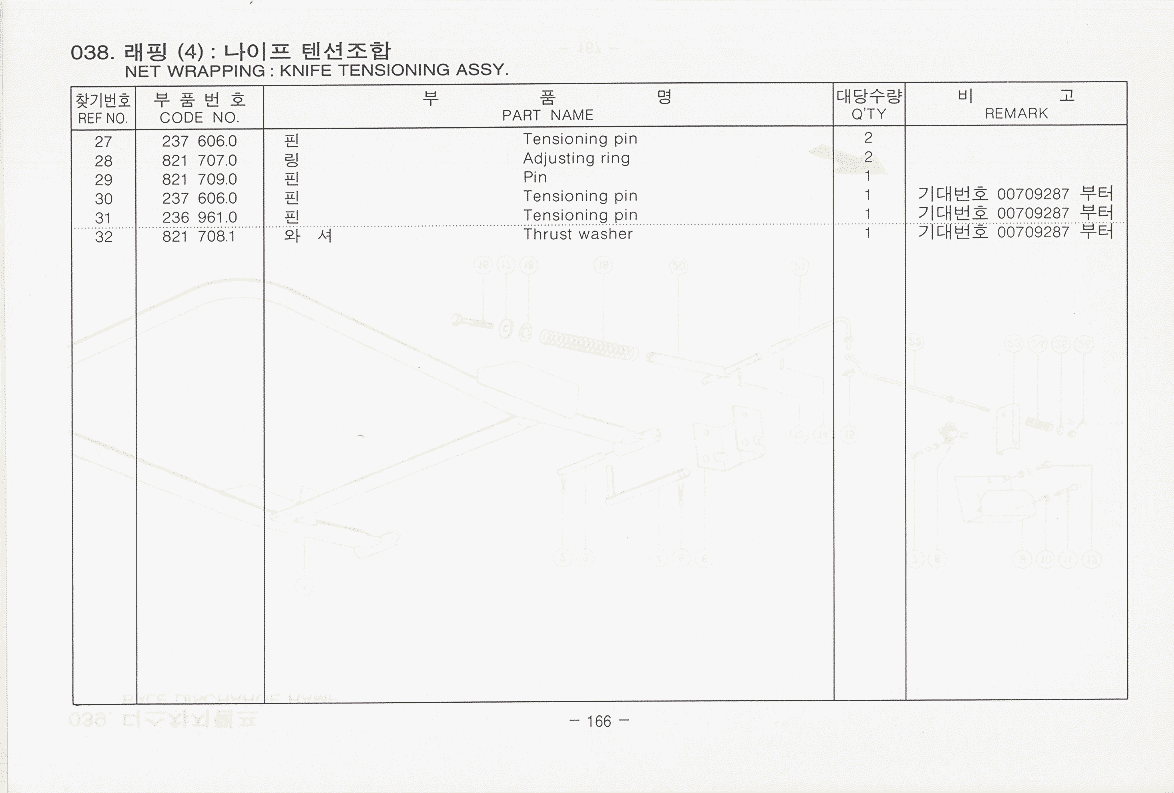 038. 래핑 (4) : 나이프 텐션조합
NET WRAPPING : KNIFE TENSIONING ASSY.

| 찾기번호 REF NO. | 부 품 번 호 CODE NO. | 부 품 명 PART NAME | | 대당수량 Q'TY | 비 고 REMARK |
|---|---|---|---|---|---|
| 27 | 237 606.0 | 핀 | Tensioning pin | 2 | |
| 28 | 821 707.0 | 링 | Adjusting ring | 2 | |
| 29 | 821 709.0 | 핀 | Pin | 1 | |
| 30 | 237 606.0 | 핀 | Tensioning pin | 1 | 기대번호 00709287 부터 |
| 31 | 236 961.0 | 핀 | Tensioning pin | 1 | 기대번호 00709287 부터 |
| 32 | 821 708.1 | 와 셔 | Thrust washer | 1 | 기대번호 00709287 부터 |

- 166 -